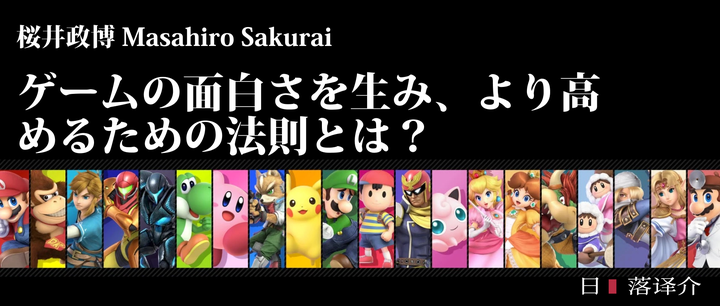 桜井政博 Masahiro Sakurai

ゲームの面白さを生み、より高めるための法則とは？

日 落译介